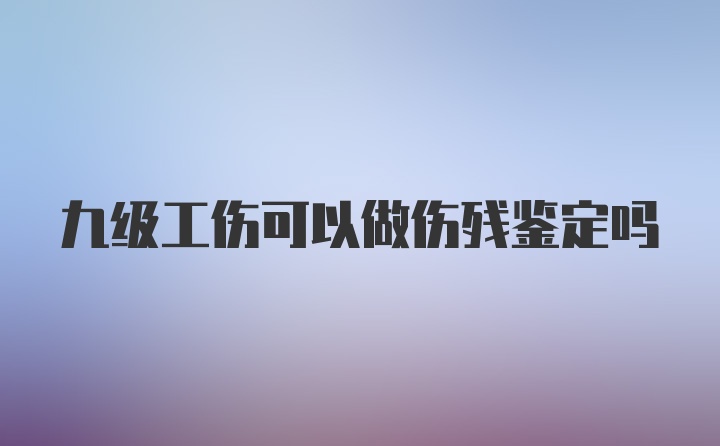 九级工伤可以做伤残鉴定吗